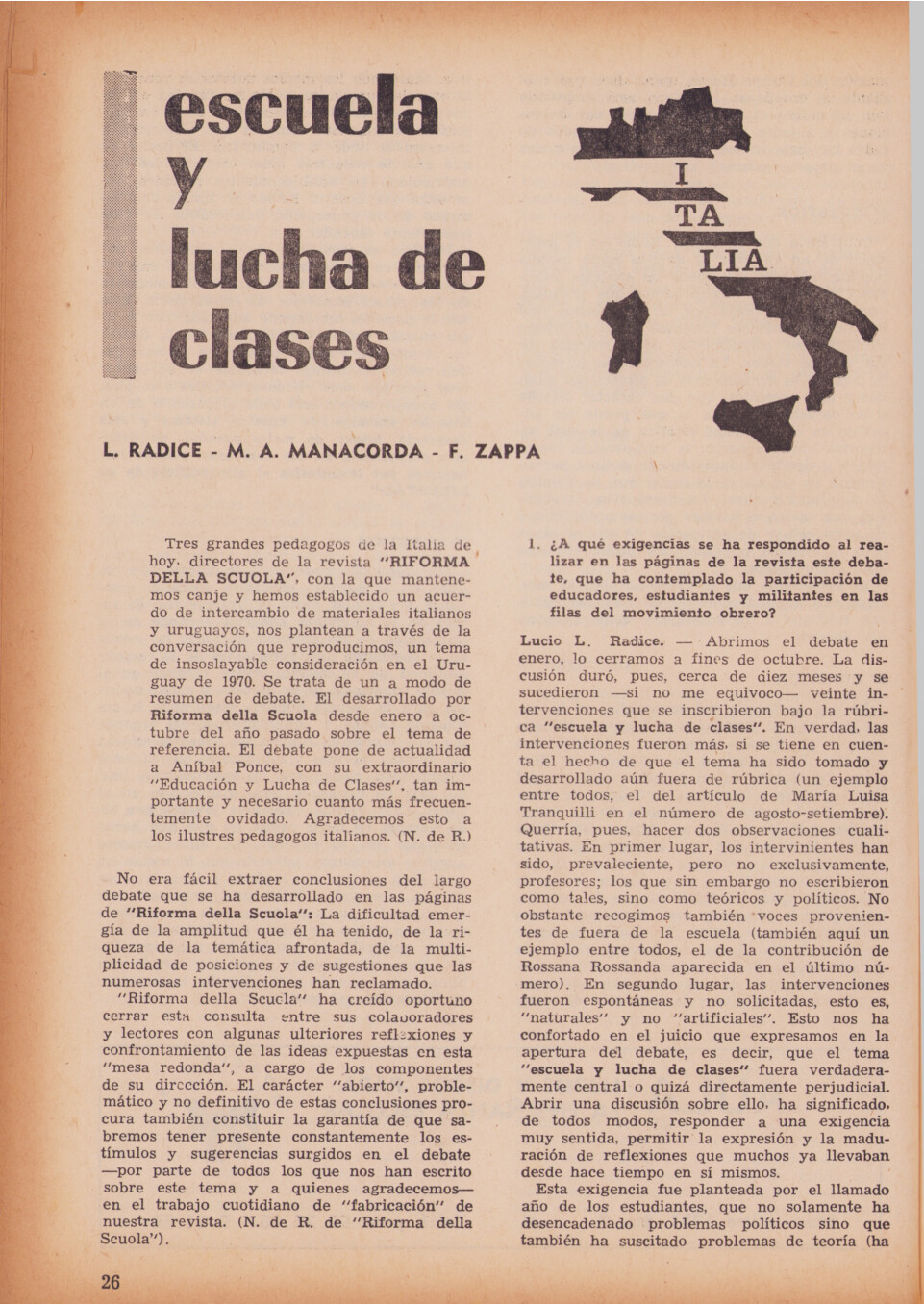 escuela y lucha de clases

I
TA
LIA

L. RADICE - M. A. MANACORDA - F. ZAPPA

Tres grandes pedagogos de la Italia de hoy, directores de la revista "RIFORMA DELLA SCUOLA", con la que mantenemos canje y hemos establecido un acuerdo de intercambio de materiales italianos y uruguayos, nos plantean a través de la conversación que reproducimos, un tema de insoslayable consideración en el Uruguay de 1970. Se trata de un a modo de resumen de debate. El desarrollado por Riforma della Scuola desde enero a octubre del año pasado sobre el tema de referencia. El debate pone de actualidad a Aníbal Ponce, con su extraordinario "Educación y Lucha de Clases", tan importante y necesario cuanto más frecuentemente ovidado. Agradecemos esto a los ilustres pedagogos italianos. (N. de R.)

No era fácil extraer conclusiones del largo debate que se ha desarrollado en las páginas de "Riforma della Scuola": La dificultad emergía de la amplitud que él ha tenido, de la riqueza de la temática afrontada, de la multiplicidad de posiciones y de sugestiones que las numerosas intervenciones han reclamado.

"Riforma della Scuola" ha creído oportuno cerrar esta consulta entre sus colaboradores y lectores con algunas ulteriores reflexiones y confrontamiento de las ideas expuestas en esta "mesa redonda", a cargo de los componentes de su dirección. El carácter "abierto", problemático y no definitivo de estas conclusiones procura también constituir la garantía de que sabremos tener presente constantemente los estímulos y sugerencias surgidos en el debate —por parte de todos los que nos han escrito sobre este tema y a quienes agradecemos— en el trabajo cuotidiano de "fabricación" de nuestra revista. (N. de R. de "Riforma della Scuola").

1. ¿A qué exigencias se ha respondido al realizar en las páginas de la revista este debate, que ha contemplado la participación de educadores, estudiantes y militantes en las filas del movimiento obrero?

Lucio L. Radice. — Abrimos el debate en enero, lo cerramos a fines de octubre. La discusión duró, pues, cerca de diez meses y se sucedieron —si no me equivoco— veinte intervenciones que se inscribieron bajo la rúbrica "escuela y lucha de clases". En verdad, las intervenciones fueron más, si se tiene en cuenta el hecho de que el tema ha sido tomado y desarrollado aún fuera de rúbrica (un ejemplo entre todos, el del artículo de María Luisa Tranquilli en el número de agosto-setiembre). Querría, pues, hacer dos observaciones cualitativas. En primer lugar, los intervinientes han sido, prevaleciente, pero no exclusivamente, profesores; los que sin embargo no escribieron como tales, sino como teóricos y políticos. No obstante recogimos también voces provenientes de fuera de la escuela (también aquí un ejemplo entre todos, el de la contribución de Rossana Rossanda aparecida en el último número). En segundo lugar, las intervenciones fueron espontáneas y no solicitadas, esto es, "naturales" y no "artificiales". Esto nos ha confortado en el juicio que expresamos en la apertura del debate, es decir, que el tema "escuela y lucha de clases" fuera verdaderamente central o quizá directamente perjudicial. Abrir una discusión sobre ello, ha significado, de todos modos, responder a una exigencia muy sentida, permitir la expresión y la maduración de reflexiones que muchos ya llevaban desde hace tiempo en sí mismos.

Esta exigencia fue planteada por el llamado año de los estudiantes, que no solamente ha desencadenado problemas políticos sino que también ha suscitado problemas de teoría (ha

26